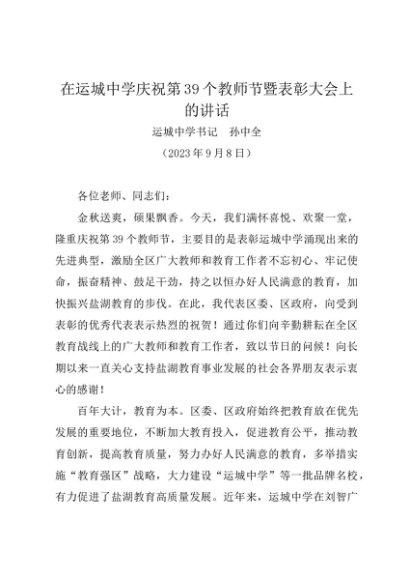 在运城中学庆祝第39个教师节暨表彰大会上的讲话

运城中学书记　孙中全

（2023年9月8日）

各位老师、同志们：

金秋送爽，硕果飘香。今天，我们满怀喜悦、欢聚一堂，隆重庆祝第39个教师节，主要目的是表彰运城中学涌现出来的先进典型，激励全区广大教师和教育工作者不忘初心、牢记使命，振奋精神、鼓足干劲，持之以恒办好人民满意的教育，加快振兴盐湖教育的步伐。在此，我代表区委、区政府，向受到表彰的优秀代表表示热烈的祝贺！通过你们向辛勤耕耘在全区教育战线上的广大教师和教育工作者，致以节日的问候！向长期以来一直关心支持盐湖教育事业发展的社会各界朋友表示衷心的感谢！

百年大计，教育为本。区委、区政府始终把教育放在优先发展的重要地位，不断加大教育投入，促进教育公平，推动教育创新，提高教育质量，努力办好人民满意的教育，多举措实施“教育强区”战略，大力建设“运城中学”等一批品牌名校，有力促进了盐湖教育高质量发展。近年来，运城中学在刘智广